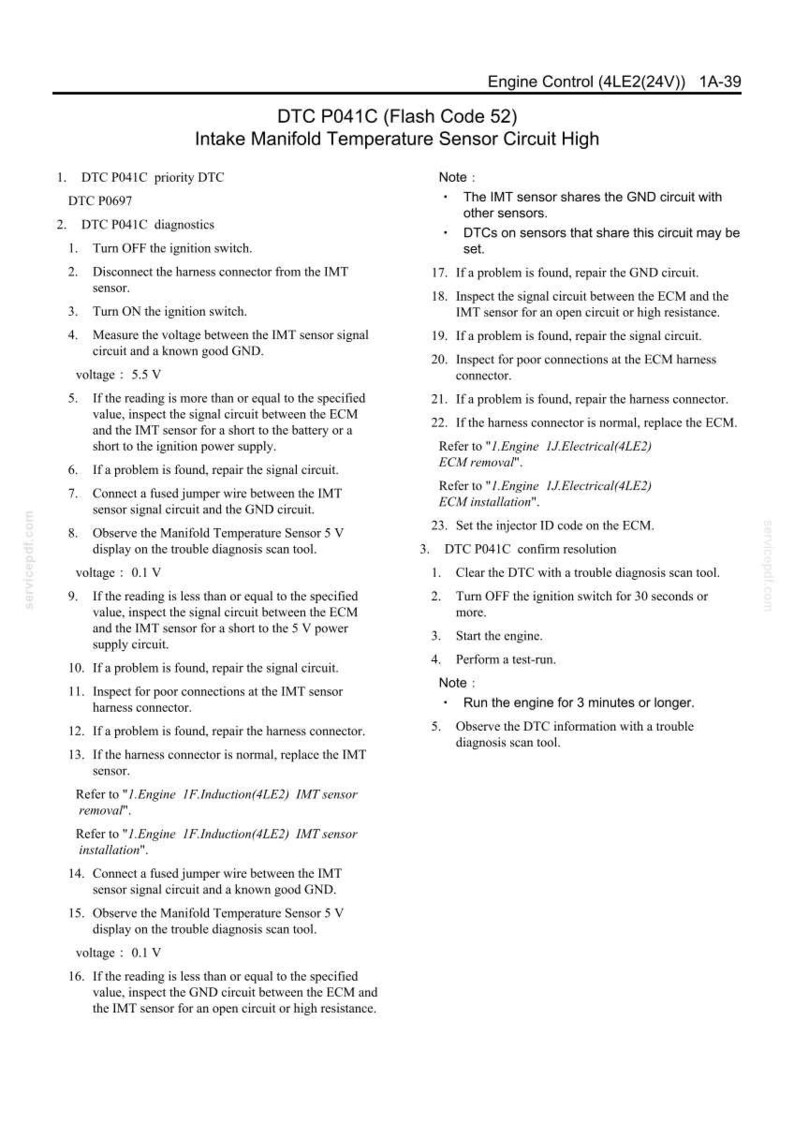 Engine Control (4LE2(24V)) 1A-39

DTC P041C (Flash Code 52)
Intake Manifold Temperature Sensor Circuit High

1. DTC P041C priority DTC

DTC P0697

2. DTC P041C diagnostics

1. Turn OFF the ignition switch.

2. Disconnect the harness connector from the IMT sensor.

3. Turn ON the ignition switch.

4. Measure the voltage between the IMT sensor signal circuit and a known good GND.

voltage : 5.5 V

5. If the reading is more than or equal to the specified value, inspect the signal circuit between the ECM and the IMT sensor for a short to the battery or a short to the ignition power supply.

6. If a problem is found, repair the signal circuit.

7. Connect a fused jumper wire between the IMT sensor signal circuit and the GND circuit.

8. Observe the Manifold Temperature Sensor 5 V display on the trouble diagnosis scan tool.

voltage : 0.1 V

9. If the reading is less than or equal to the specified value, inspect the signal circuit between the ECM and the IMT sensor for a short to the 5 V power supply circuit.

10. If a problem is found, repair the signal circuit.

11. Inspect for poor connections at the IMT sensor harness connector.

12. If a problem is found, repair the harness connector.

13. If the harness connector is normal, replace the IMT sensor.

Refer to "1.Engine 1F.Induction(4LE2) IMT sensor removal".

Refer to "1.Engine 1F.Induction(4LE2) IMT sensor installation".

14. Connect a fused jumper wire between the IMT sensor signal circuit and a known good GND.

15. Observe the Manifold Temperature Sensor 5 V display on the trouble diagnosis scan tool.

voltage : 0.1 V

16. If the reading is less than or equal to the specified value, inspect the GND circuit between the ECM and the IMT sensor for an open circuit or high resistance.

Note :

• The IMT sensor shares the GND circuit with other sensors.

• DTCs on sensors that share this circuit may be set.

17. If a problem is found, repair the GND circuit.

18. Inspect the signal circuit between the ECM and the IMT sensor for an open circuit or high resistance.

19. If a problem is found, repair the signal circuit.

20. Inspect for poor connections at the ECM harness connector.

21. If a problem is found, repair the harness connector.

22. If the harness connector is normal, replace the ECM.

Refer to "1.Engine 1J.Electrical(4LE2) ECM removal".

Refer to "1.Engine 1J.Electrical(4LE2) ECM installation".

23. Set the injector ID code on the ECM.

3. DTC P041C confirm resolution

1. Clear the DTC with a trouble diagnosis scan tool.

2. Turn OFF the ignition switch for 30 seconds or more.

3. Start the engine.

4. Perform a test-run.

Note :

• Run the engine for 3 minutes or longer.

5. Observe the DTC information with a trouble diagnosis scan tool.

servicepdf.com